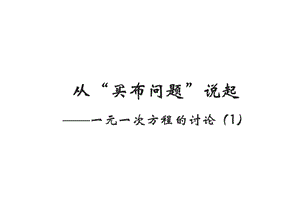 从“买布问题”说起

——一元一次方程的讨论（1）